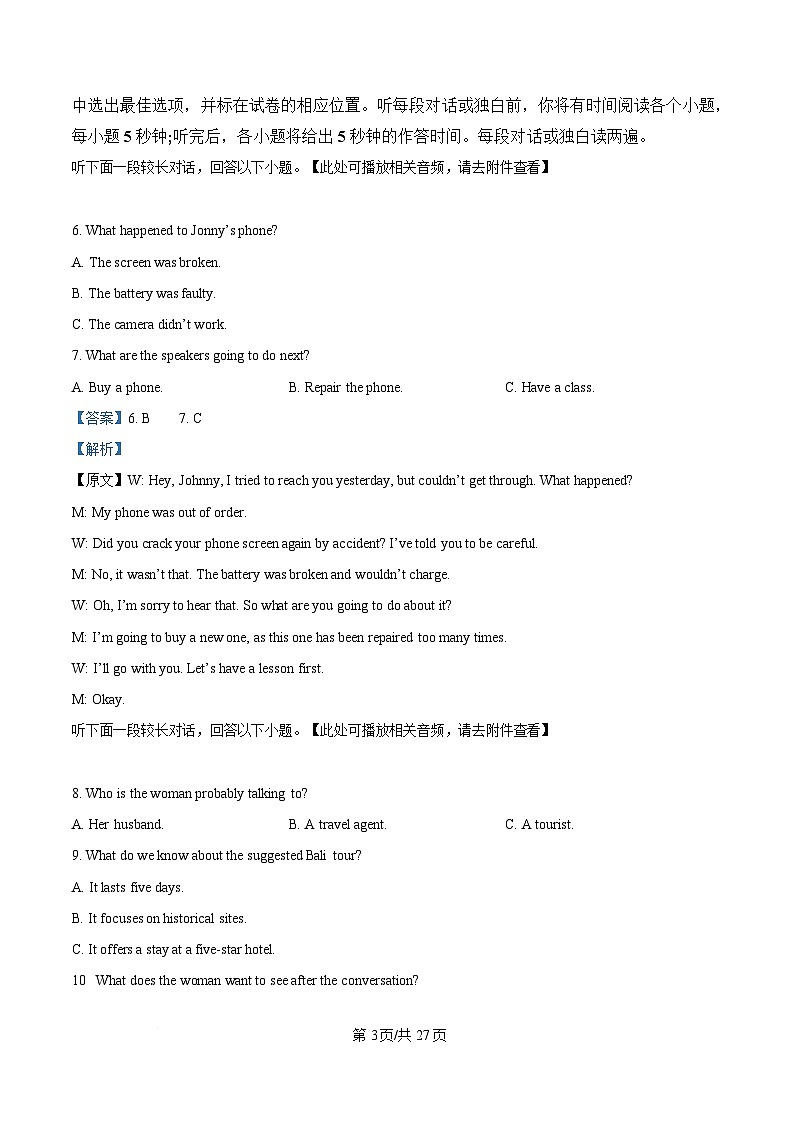 中选出最佳选项，并标在试卷的相应位置。听每段对话或独白前，你将有时间阅读各个小题，每小题 5 秒钟;听完后，各小题将给出 5 秒钟的作答时间。每段对话或独白读两遍。

听下面一段较长对话，回答以下小题。【此处可播放相关音频，请去附件查看】

6. What happened to Jonny's phone?

A. The screen was broken.

B. The battery was faulty.

C. The camera didn't work.

7. What are the speakers going to do next?

A. Buy a phone.

B. Repair the phone.

C. Have a class.

【答案】6. B 7. C

【解析】

【原文】W: Hey, Johnny, I tried to reach you yesterday, but couldn't get through. What happened?

M: My phone was out of order.

W: Did you crack your phone screen again by accident? I've told you to be careful.

M: No, it wasn't that. The battery was broken and wouldn't charge.

W: Oh, I'm sorry to hear that. So what are you going to do about it?

M: I'm going to buy a new one, as this one has been repaired too many times.

W: I'll go with you. Let's have a lesson first.

M: Okay.

听下面一段较长对话，回答以下小题。【此处可播放相关音频，请去附件查看】

8. Who is the woman probably talking to?

A. Her husband.

B. A travel agent.

C. A tourist.

9. What do we know about the suggested Bali tour?

A. It lasts five days.

B. It focuses on historical sites.

C. It offers a stay at a five-star hotel.

10 What does the woman want to see after the conversation?

第 3页/共 27页